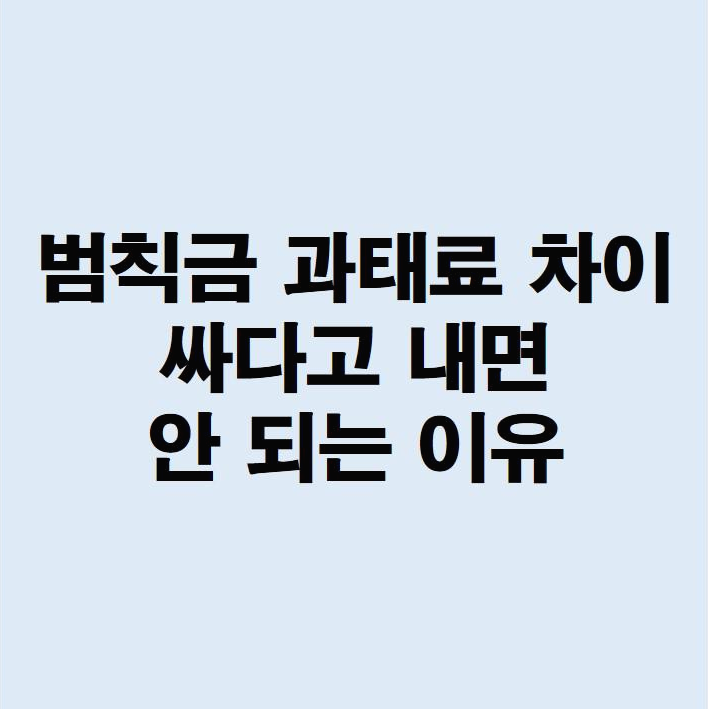 범칙금 과태료 차이
싸다고 내면
안 되는 이유